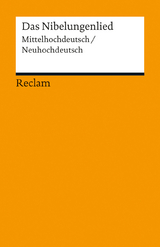 Das Nibelungenlied

Mittelhochdeutsch / Neuhochdeutsch

Reclam